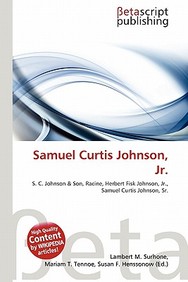 βetascript publishing

Samuel Curtis Johnson, Jr.

S. C. Johnson & Son, Racine, Herbert Fisk Johnson, Jr., Samuel Curtis Johnson, Sr.

High Quality Content by WIKIPEDIA articles!

βeta

Lambert M. Surhone, Mariam T. Tennoe, Susan F. Henssonow (Ed.)